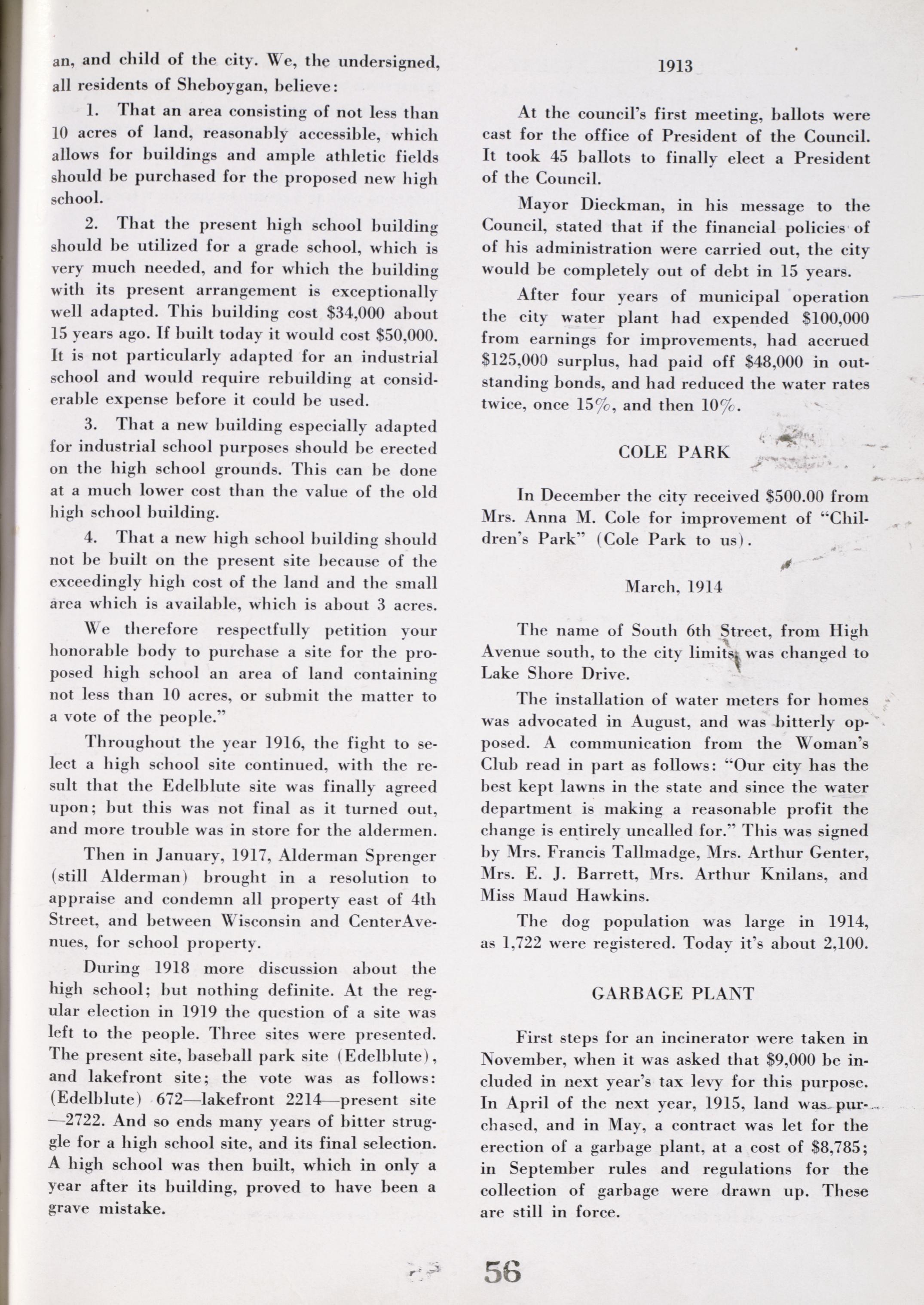 an, and child of the city. We, the undersigned, all residents of Sheboygan, believe:

1. That an area consisting of not less than 10 acres of land, reasonably accessible, which allows for buildings and ample athletic fields should be purchased for the proposed new high school.

2. That the present high school building should be utilized for a grade school, which is very much needed, and for which the building with its present arrangement is exceptionally well adapted. This building cost \$34,000 about 15 years ago. If built today it would cost \$50,000. It is not particularly adapted for an industrial school and would require rebuilding at considerable expense before it could be used.

3. That a new building especially adapted for industrial school purposes should be erected on the high school grounds. This can be done at a much lower cost than the value of the old high school building.

4. That a new high school building should not be built on the present site because of the exceedingly high cost of the land and the small area which is available, which is about 3 acres.

We therefore respectfully petition your honorable body to purchase a site for the proposed high school an area of land containing not less than 10 acres, or submit the matter to a vote of the people."

Throughout the year 1916, the fight to select a high school site continued, with the result that the Edelblute site was finally agreed upon; but this was not final as it turned out, and more trouble was in store for the aldermen.

Then in January, 1917, Alderman Sprenger (still Alderman) brought in a resolution to appraise and condemn all property east of 4th Street, and between Wisconsin and CenterAvenues, for school property.

During 1918 more discussion about the high school; but nothing definite. At the regular election in 1919 the question of a site was left to the people. Three sites were presented. The present site, baseball park site (Edelblute), and lakefront site; the vote was as follows: (Edelblute) 672—lakefront 2214—present site —2722. And so ends many years of bitter struggle for a high school site, and its final selection. A high school was then built, which in only a year after its building, proved to have been a grave mistake.

1913

At the council's first meeting, ballots were cast for the office of President of the Council. It took 45 ballots to finally elect a President of the Council.

Mayor Dieckman, in his message to the Council, stated that if the financial policies of of his administration were carried out, the city would be completely out of debt in 15 years.

After four years of municipal operation the city water plant had expended \$100,000 from earnings for improvements, had accrued \$125,000 surplus, had paid off \$48,000 in outstanding bonds, and had reduced the water rates twice, once 15%, and then 10%.

COLE PARK

In December the city received \$500.00 from Mrs. Anna M. Cole for improvement of "Children's Park" (Cole Park to us).

March, 1914

The name of South 6th Street, from High Avenue south, to the city limits, was changed to Lake Shore Drive.

The installation of water meters for homes was advocated in August, and was bitterly opposed. A communication from the Woman's Club read in part as follows: "Our city has the best kept lawns in the state and since the water department is making a reasonable profit the change is entirely uncalled for." This was signed by Mrs. Francis Tallmadge, Mrs. Arthur Genter, Mrs. E. J. Barrett, Mrs. Arthur Knilans, and Miss Maud Hawkins.

The dog population was large in 1914, as 1,722 were registered. Today it's about 2,100.

GARBAGE PLANT

First steps for an incinerator were taken in November, when it was asked that \$9,000 be included in next year's tax levy for this purpose. In April of the next year, 1915, land was purchased, and in May, a contract was let for the erection of a garbage plant, at a cost of \$8,785; in September rules and regulations for the collection of garbage were drawn up. These are still in force.

56